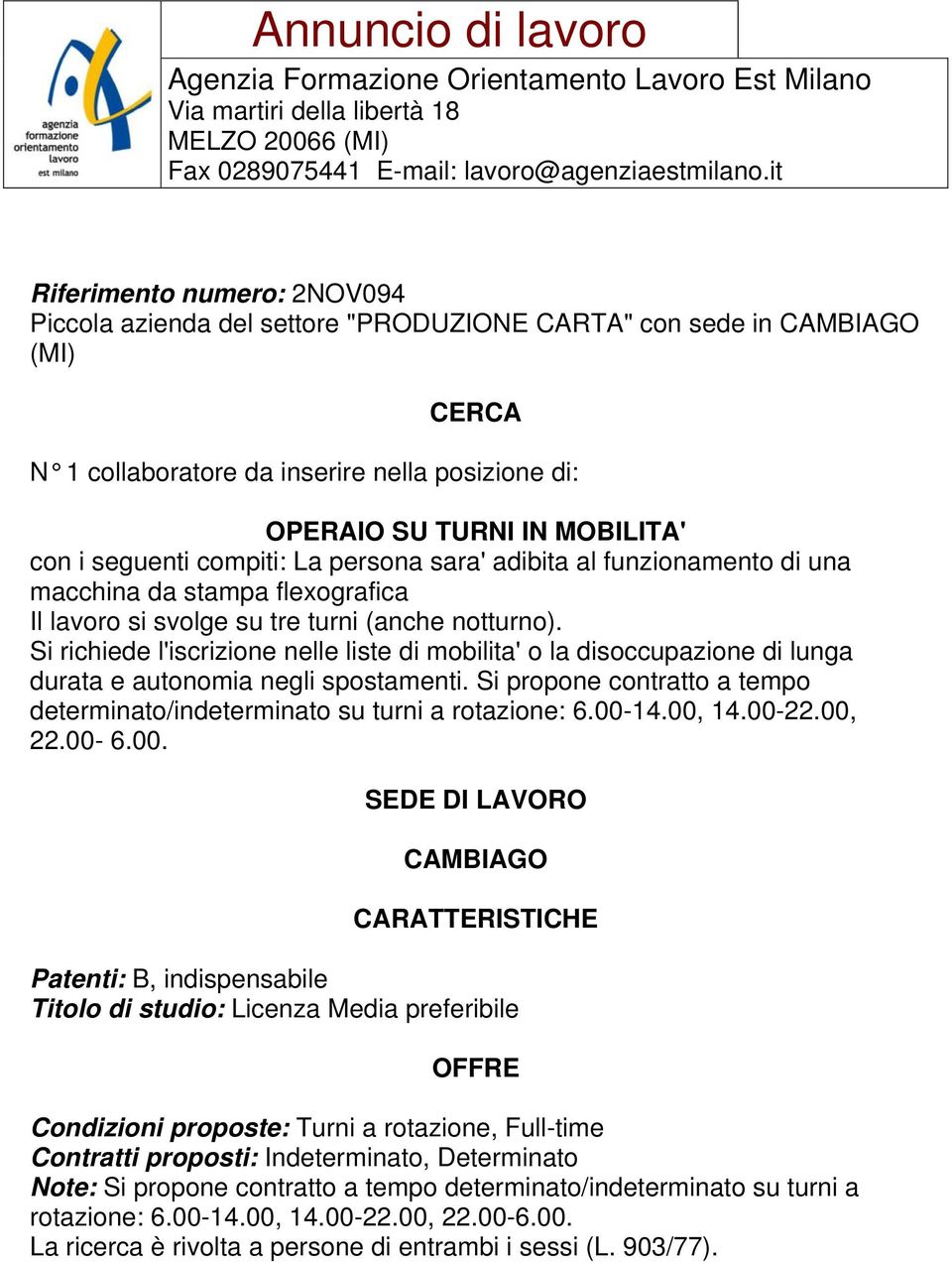 agenzia formazione orientamento lavoro est milano

Annuncio di lavoro

Agenzia Formazione Orientamento Lavoro Est Milano
Via martiri della libertà 18
MELZO 20066 (MI)
Fax 0289075441 E-mail: lavoro@agenziaestmilano.it

Riferimento numero: 2NOV094
Piccola azienda del settore "PRODUZIONE CARTA" con sede in CAMBIAGO (MI)

CERCA

N° 1 collaboratore da inserire nella posizione di:

OPERAIO SU TURNI IN MOBILITA'
con i seguenti compiti: La persona sara' adibita al funzionamento di una macchina da stampa flexografica
Il lavoro si svolge su tre turni (anche notturno).
Si richiede l'iscrizione nelle liste di mobilita' o la disoccupazione di lunga durata e autonomia negli spostamenti. Si propone contratto a tempo determinato/indeterminato su turni a rotazione: 6.00-14.00, 14.00-22.00, 22.00- 6.00.

SEDE DI LAVORO

CAMBIAGO

CARATTERISTICHE

Patenti: B, indispensabile
Titolo di studio: Licenza Media preferibile

OFFRE

Condizioni proposte: Turni a rotazione, Full-time
Contratti proposti: Indeterminato, Determinato
Note: Si propone contratto a tempo determinato/indeterminato su turni a rotazione: 6.00-14.00, 14.00-22.00, 22.00-6.00.
La ricerca è rivolta a persone di entrambi i sessi (L. 903/77).